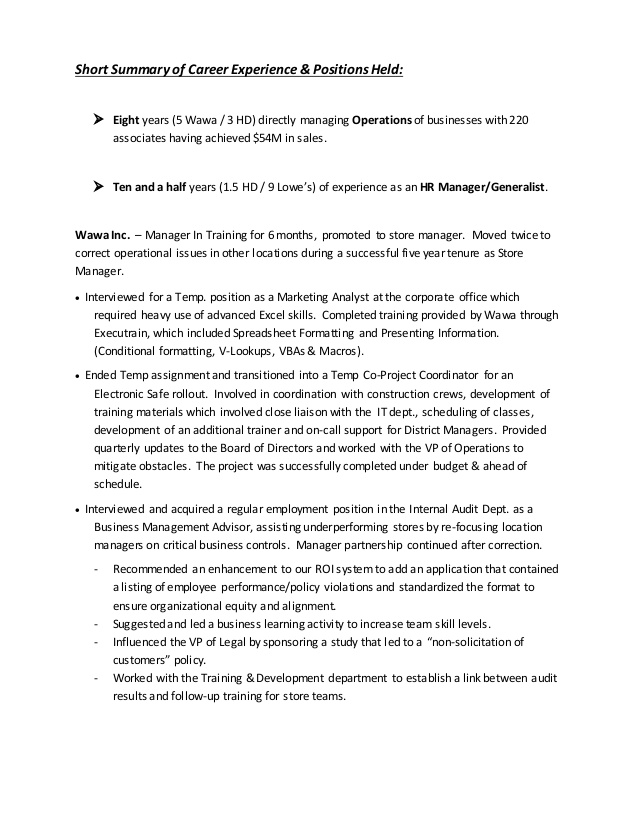 Short Summary of Career Experience & Positions Held:

➤ Eight years (5 Wawa / 3 HD) directly managing Operations of businesses with 220 associates having achieved $54M in sales.

➤ Ten and a half years (1.5 HD / 9 Lowe's) of experience as an HR Manager/Generalist.

Wawa Inc. – Manager In Training for 6 months, promoted to store manager. Moved twice to correct operational issues in other locations during a successful five year tenure as Store Manager.

• Interviewed for a Temp. position as a Marketing Analyst at the corporate office which required heavy use of advanced Excel skills. Completed training provided by Wawa through Executrain, which included Spreadsheet Formatting and Presenting Information. (Conditional formatting, V-Lookups, VBAs & Macros).

• Ended Temp assignment and transitioned into a Temp Co-Project Coordinator for an Electronic Safe rollout. Involved in coordination with construction crews, development of training materials which involved close liaison with the IT dept., scheduling of classes, development of an additional trainer and on-call support for District Managers. Provided quarterly updates to the Board of Directors and worked with the VP of Operations to mitigate obstacles. The project was successfully completed under budget & ahead of schedule.

• Interviewed and acquired a regular employment position in the Internal Audit Dept. as a Business Management Advisor, assisting underperforming stores by re-focusing location managers on critical business controls. Manager partnership continued after correction.

- Recommended an enhancement to our ROI system to add an application that contained a listing of employee performance/policy violations and standardized the format to ensure organizational equity and alignment.
- Suggested and led a business learning activity to increase team skill levels.
- Influenced the VP of Legal by sponsoring a study that led to a "non-solicitation of customers" policy.
- Worked with the Training & Development department to establish a link between audit results and follow-up training for store teams.